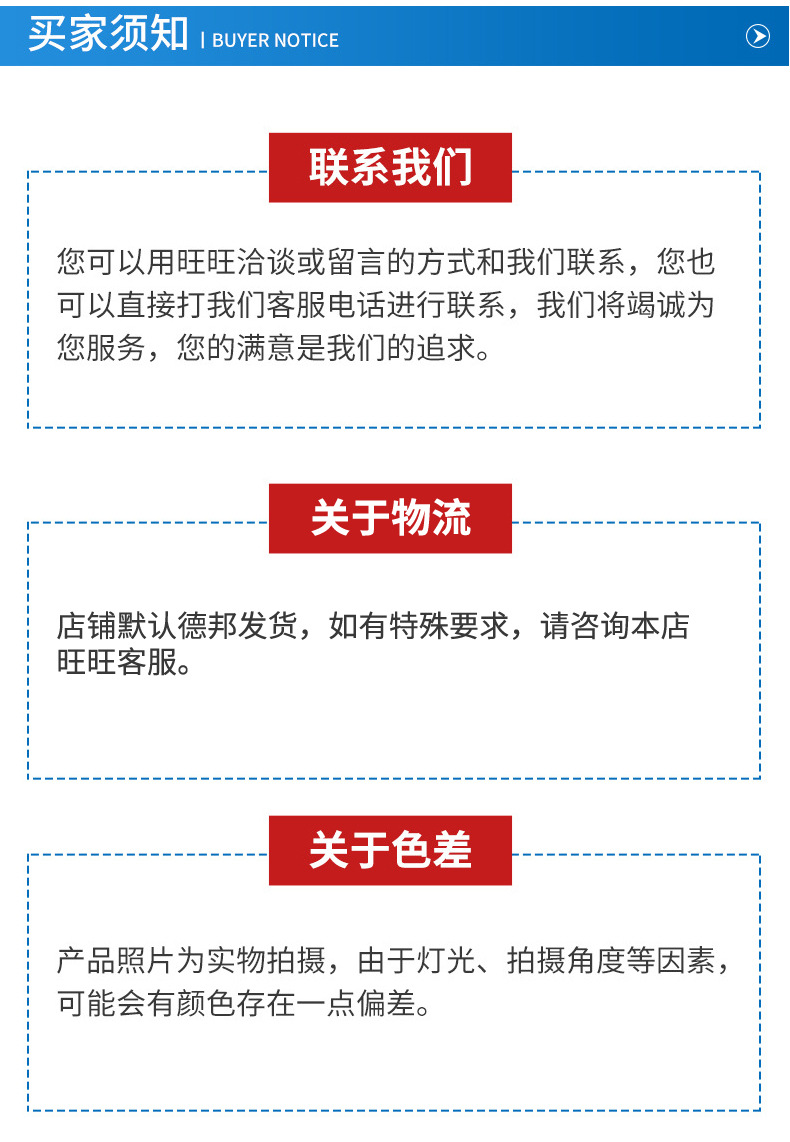 买家须知 | BUYER NOTICE

联系我们

您可以用旺旺洽谈或留言的方式和我们联系，您也可以直接打我们客服电话进行联系，我们将竭诚为您服务，您的满意是我们的追求。

关于物流

店铺默认德邦发货，如有特殊要求，请咨询本店旺旺客服。

关于色差

产品照片为实物拍摄，由于灯光、拍摄角度等因素，可能会有颜色存在一点偏差。